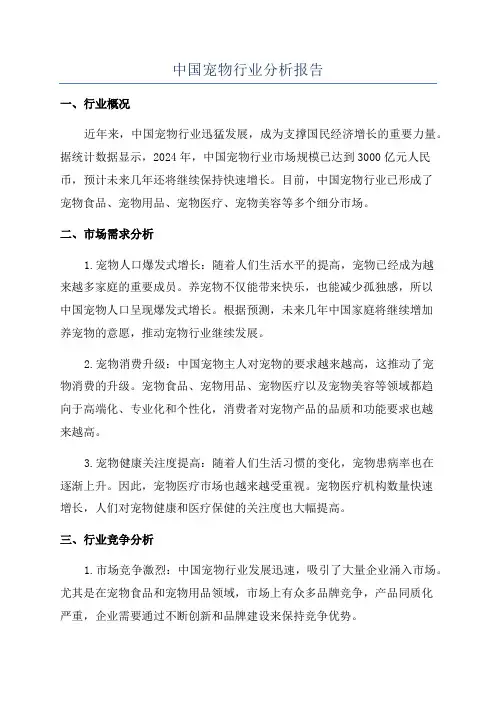 中国宠物行业分析报告

一、行业概况

近年来，中国宠物行业迅猛发展，成为支撑国民经济增长的重要力量。据统计数据显示，2024年，中国宠物行业市场规模已达到3000亿元人民币，预计未来几年还将继续保持快速增长。目前，中国宠物行业已形成了宠物食品、宠物用品、宠物医疗、宠物美容等多个细分市场。

二、市场需求分析

1.宠物人口爆发式增长：随着人们生活水平的提高，宠物已经成为越来越多家庭的重要成员。养宠物不仅能带来快乐，也能减少孤独感，所以中国宠物人口呈现爆发式增长。根据预测，未来几年中国家庭将继续增加养宠物的意愿，推动宠物行业继续发展。

2.宠物消费升级：中国宠物主人对宠物的要求越来越高，这推动了宠物消费的升级。宠物食品、宠物用品、宠物医疗以及宠物美容等领域都趋向于高端化、专业化和个性化，消费者对宠物产品的品质和功能要求也越来越高。

3.宠物健康关注度提高：随着人们生活习惯的变化，宠物患病率也在逐渐上升。因此，宠物医疗市场也越来越受重视。宠物医疗机构数量快速增长，人们对宠物健康和医疗保健的关注度也大幅提高。

三、行业竞争分析

1.市场竞争激烈：中国宠物行业发展迅速，吸引了大量企业涌入市场。尤其是在宠物食品和宠物用品领域，市场上有众多品牌竞争，产品同质化严重，企业需要通过不断创新和品牌建设来保持竞争优势。